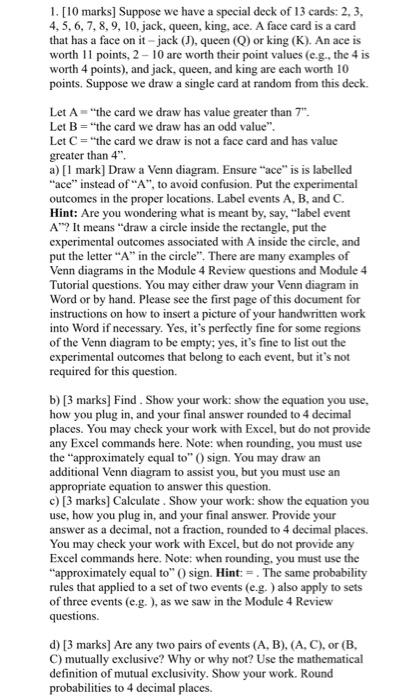 1. [10 marks] Suppose we have a special deck of 13 cards: 2, 3, 4, 5, 6, 7, 8, 9, 10, jack, queen, king, ace. A face card is a card that has a face on it – jack (J), queen (Q) or king (K). An ace is worth 11 points, 2 – 10 are worth their point values (e.g., the 4 is worth 4 points), and jack, queen, and king are each worth 10 points. Suppose we draw a single card at random from this deck.

Let A = "the card we draw has value greater than 7".
Let B = "the card we draw has an odd value".
Let C = "the card we draw is not a face card and has value greater than 4".
a) [1 mark] Draw a Venn diagram. Ensure "ace" is is labelled "ace" instead of "A", to avoid confusion. Put the experimental outcomes in the proper locations. Label events A, B, and C.
Hint: Are you wondering what is meant by, say, "label event A"? It means "draw a circle inside the rectangle, put the experimental outcomes associated with A inside the circle, and put the letter "A" in the circle". There are many examples of Venn diagrams in the Module 4 Review questions and Module 4 Tutorial questions. You may either draw your Venn diagram in Word or by hand. Please see the first page of this document for instructions on how to insert a picture of your handwritten work into Word if necessary. Yes, it's perfectly fine for some regions of the Venn diagram to be empty; yes, it's fine to list out the experimental outcomes that belong to each event, but it's not required for this question.

b) [3 marks] Find . Show your work: show the equation you use, how you plug in, and your final answer rounded to 4 decimal places. You may check your work with Excel, but do not provide any Excel commands here. Note: when rounding, you must use the "approximately equal to" () sign. You may draw an additional Venn diagram to assist you, but you must use an appropriate equation to answer this question.
c) [3 marks] Calculate . Show your work: show the equation you use, how you plug in, and your final answer. Provide your answer as a decimal, not a fraction, rounded to 4 decimal places. You may check your work with Excel, but do not provide any Excel commands here. Note: when rounding, you must use the "approximately equal to" () sign. Hint: = . The same probability rules that applied to a set of two events (e.g. ) also apply to sets of three events (e.g. ), as we saw in the Module 4 Review questions.

d) [3 marks] Are any two pairs of events (A, B), (A, C), or (B, C) mutually exclusive? Why or why not? Use the mathematical definition of mutual exclusivity. Show your work. Round probabilities to 4 decimal places.